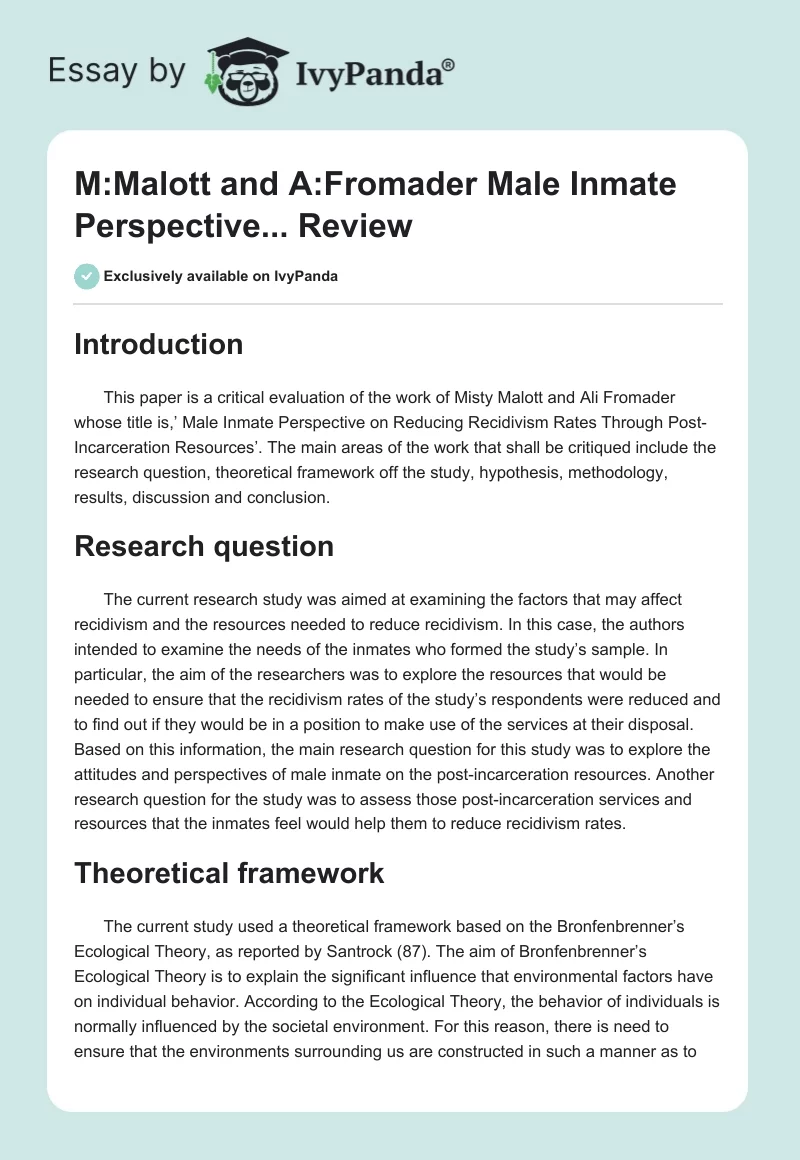 Essay by IvyPanda®

M:Malott and A:Fromader Male Inmate Perspective... Review

Exclusively available on IvyPanda

Introduction

This paper is a critical evaluation of the work of Misty Malott and Ali Fromader whose title is,' Male Inmate Perspective on Reducing Recidivism Rates Through Post-Incarceration Resources'. The main areas of the work that shall be critiqued include the research question, theoretical framework off the study, hypothesis, methodology, results, discussion and conclusion.

Research question

The current research study was aimed at examining the factors that may affect recidivism and the resources needed to reduce recidivism. In this case, the authors intended to examine the needs of the inmates who formed the study's sample. In particular, the aim of the researchers was to explore the resources that would be needed to ensure that the recidivism rates of the study's respondents were reduced and to find out if they would be in a position to make use of the services at their disposal. Based on this information, the main research question for this study was to explore the attitudes and perspectives of male inmate on the post-incarceration resources. Another research question for the study was to assess those post-incarceration services and resources that the inmates feel would help them to reduce recidivism rates.

Theoretical framework

The current study used a theoretical framework based on the Bronfenbrenner's Ecological Theory, as reported by Santrock (87). The aim of Bronfenbrenner's Ecological Theory is to explain the significant influence that environmental factors have on individual behavior. According to the Ecological Theory, the behavior of individuals is normally influenced by the societal environment. For this reason, there is need to ensure that the environments surrounding us are constructed in such a manner as to